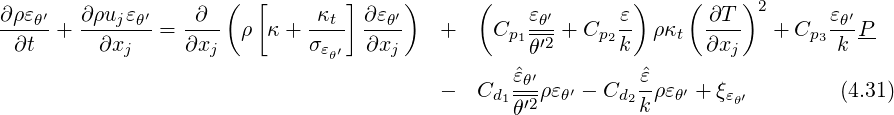 $$\frac{\partial \rho \varepsilon_{\theta'}}{\partial t} + \frac{\partial \rho u_j \varepsilon_{\theta'}}{\partial x_j} = \frac{\partial}{\partial x_j}\left(\rho\left[\kappa + \frac{\kappa_t}{\sigma_{\varepsilon_{\theta'}}}\right]\frac{\partial \varepsilon_{\theta'}}{\partial x_j}\right) + \left(C_{p_1}\frac{\varepsilon_{\theta'}}{\overline{\theta'^2}} + C_{p_2}\frac{\varepsilon}{k}\right)\rho\kappa_t\left(\frac{\partial T}{\partial x_j}\right)^2 + C_{p_3}\frac{\varepsilon_{\theta'}}{k}\underline{P}$$

$$- C_{d_1}\frac{\hat{\varepsilon}_{\theta'}}{\overline{\theta'^2}}\rho\varepsilon_{\theta'} - C_{d_2}\frac{\hat{\varepsilon}}{k}\rho\varepsilon_{\theta'} + \xi_{\varepsilon_{\theta'}} \qquad (4.31)$$